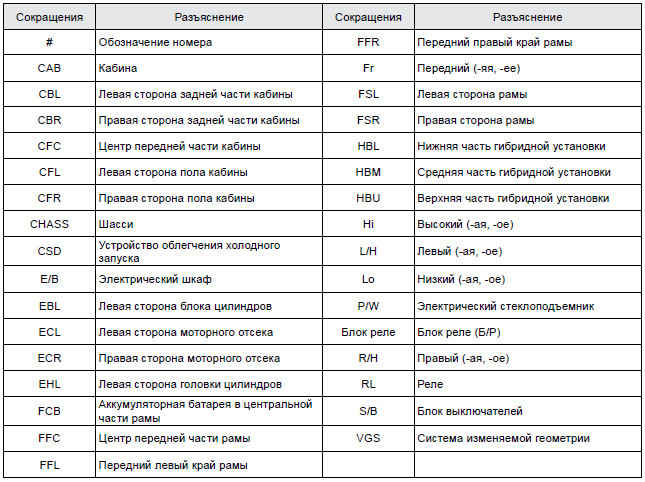 | Сокращения | Разъяснение | Сокращения | Разъяснение |
|---|---|---|---|
| # | Обозначение номера | FFR | Передний правый край рамы |
| CAB | Кабина | Fr | Передний (-яя, -ее) |
| CBL | Левая сторона задней части кабины | FSL | Левая сторона рамы |
| CBR | Правая сторона задней части кабины | FSR | Правая сторона рамы |
| CFC | Центр передней части кабины | HBL | Нижняя часть гибридной установки |
| CFL | Левая сторона пола кабины | HBM | Средняя часть гибридной установки |
| CFR | Правая сторона пола кабины | HBU | Верхняя часть гибридной установки |
| CHASS | Шасси | Hi | Высокий (-ая, -ое) |
| CSD | Устройство облегчения холодного запуска | L/H | Левый (-ая, -ое) |
| E/B | Электрический шкаф | Lo | Низкий (-ая, -ое) |
| EBL | Левая сторона блока цилиндров | P/W | Электрический стеклоподъемник |
| ECL | Левая сторона моторного отсека | Блок реле | Блок реле (Б/Р) |
| ECR | Правая сторона моторного отсека | R/H | Правый (-ая, -ое) |
| EHL | Левая сторона головки цилиндров | RL | Реле |
| FCB | Аккумуляторная батарея в центральной части рамы | S/B | Блок выключателей |
| FFC | Центр передней части рамы | VGS | Система изменяемой геометрии |
| FFL | Передний левый край рамы | | |